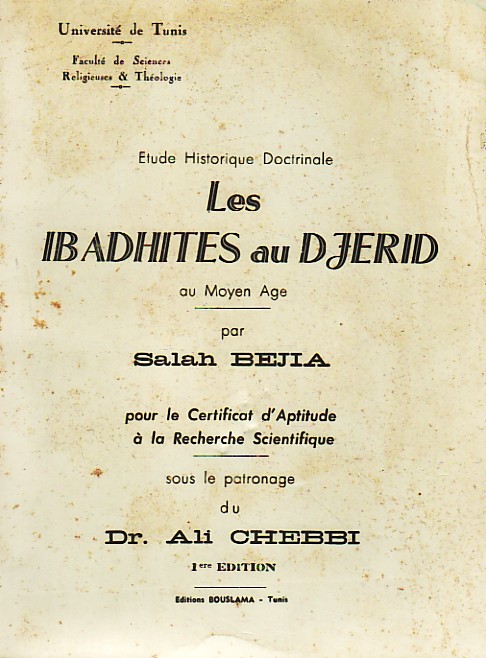 Université de Tunis

Faculté de Sciences Religieuses & Théologie

Etude Historique Doctrinale

Les IBADHITES au DJERID

au Moyen Age

par

Salah BEJIA

pour le Certificat d'Aptitude à la Recherche Scientifique

sous le patronage

du

Dr. Ali CHEBBI

1ere EDITION

Editions BOUSLAMA - Tunis